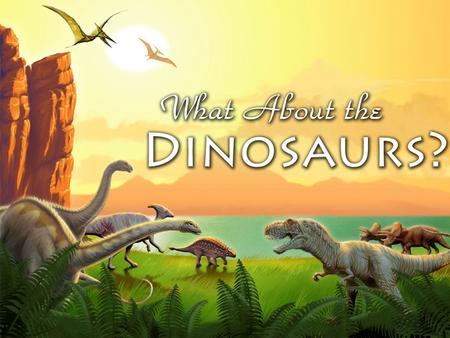 What About the DINOSAURS?